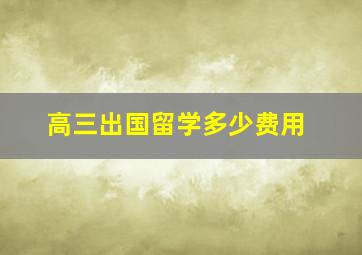 高三出国留学多少费用